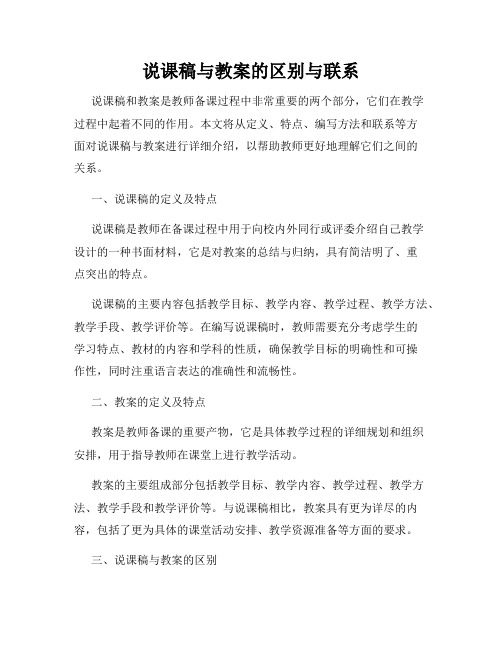 说课稿与教案的区别与联系

说课稿和教案是教师备课过程中非常重要的两个部分，它们在教学过程中起着不同的作用。本文将从定义、特点、编写方法和联系等方面对说课稿与教案进行详细介绍，以帮助教师更好地理解它们之间的关系。

一、说课稿的定义及特点

说课稿是教师在备课过程中用于向校内外同行或评委介绍自己教学设计的一种书面材料，它是对教案的总结与归纳，具有简洁明了、重点突出的特点。

说课稿的主要内容包括教学目标、教学内容、教学过程、教学方法、教学手段、教学评价等。在编写说课稿时，教师需要充分考虑学生的学习特点、教材的内容和学科的性质，确保教学目标的明确性和可操作性，同时注重语言表达的准确性和流畅性。

二、教案的定义及特点

教案是教师备课的重要产物，它是具体教学过程的详细规划和组织安排，用于指导教师在课堂上进行教学活动。

教案的主要组成部分包括教学目标、教学内容、教学过程、教学方法、教学手段和教学评价等。与说课稿相比，教案具有更为详尽的内容，包括了更为具体的课堂活动安排、教学资源准备等方面的要求。

三、说课稿与教案的区别